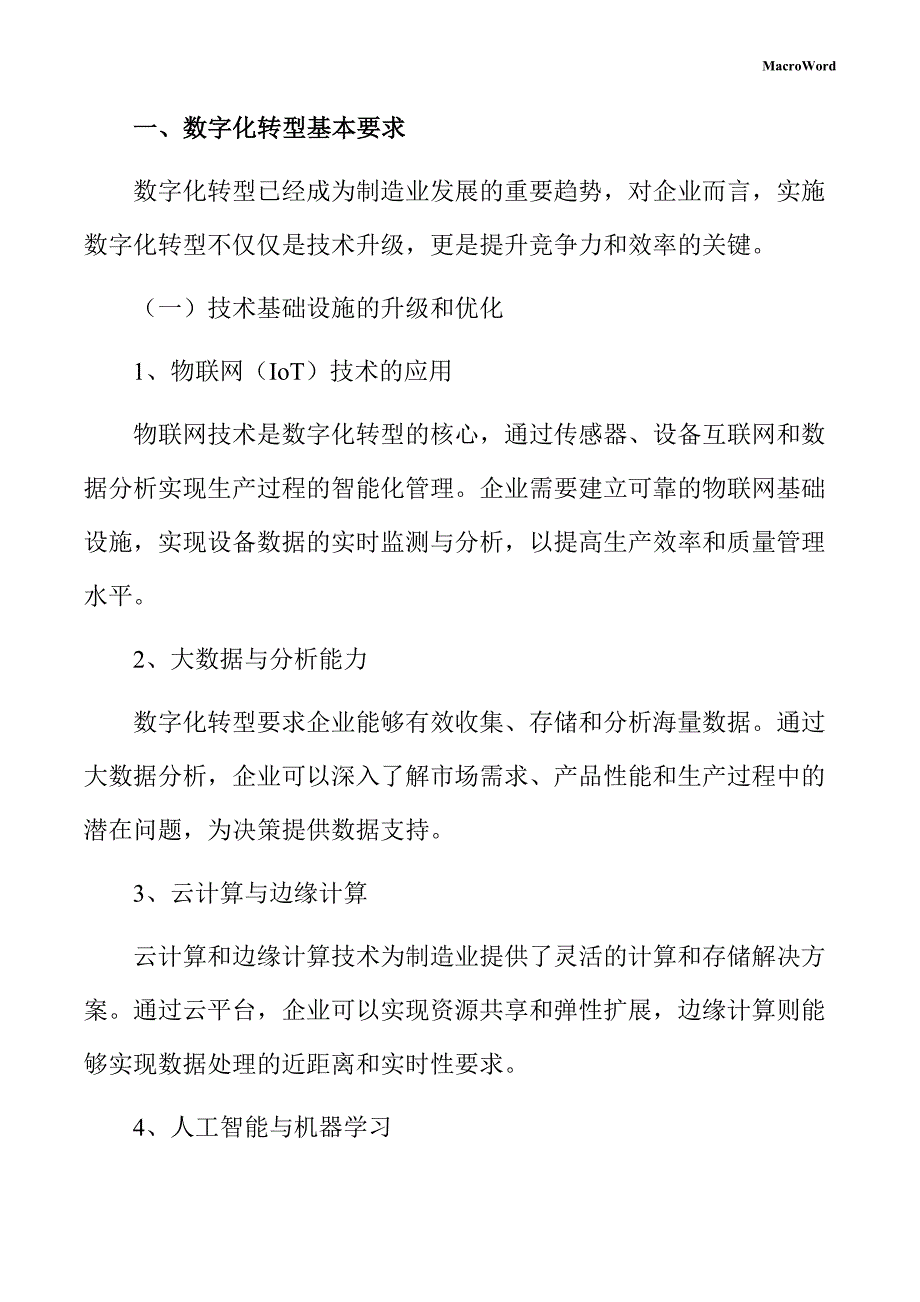 MacroWord

一、数字化转型基本要求

数字化转型已经成为制造业发展的重要趋势，对企业而言，实施数字化转型不仅仅是技术升级，更是提升竞争力和效率的关键。

（一）技术基础设施的升级和优化

1、物联网（IoT）技术的应用

物联网技术是数字化转型的核心，通过传感器、设备互联网和数据分析实现生产过程的智能化管理。企业需要建立可靠的物联网基础设施，实现设备数据的实时监测与分析，以提高生产效率和质量管理水平。

2、大数据与分析能力

数字化转型要求企业能够有效收集、存储和分析海量数据。通过大数据分析，企业可以深入了解市场需求、产品性能和生产过程中的潜在问题，为决策提供数据支持。

3、云计算与边缘计算

云计算和边缘计算技术为制造业提供了灵活的计算和存储解决方案。通过云平台，企业可以实现资源共享和弹性扩展，边缘计算则能够实现数据处理的近距离和实时性要求。

4、人工智能与机器学习